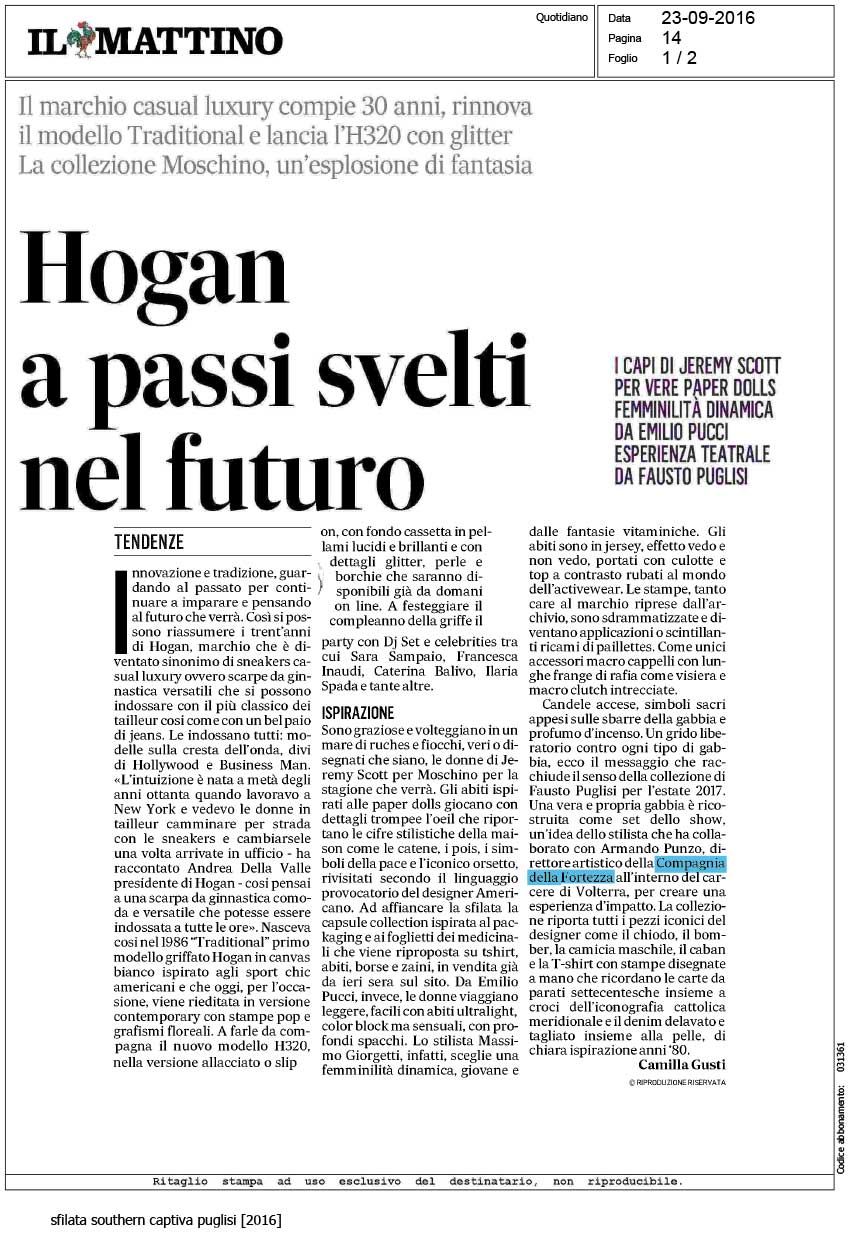 IL MATTINO

Quotidiano

Data 23-09-2016
Pagina 14
Foglio 1 / 2

Il marchio casual luxury compie 30 anni, rinnova il modello Traditional e lancia l'H320 con glitter
La collezione Moschino, un'esplosione di fantasia

Hogan a passi svelti nel futuro

I CAPI DI JEREMY SCOTT PER VERE PAPER DOLLS FEMMINILITÀ DINAMICA DA EMILIO PUCCI ESPERIENZA TEATRALE DA FAUSTO PUGLISI

TENDENZE

Innovazione e tradizione, guardando al passato per continuare a imparare e pensando al futuro che verrà. Così si possono riassumere i trent'anni di Hogan, marchio che è diventato sinonimo di sneakers casual luxury ovvero scarpe da ginnastica versatili che si possono indossare con il più classico dei tailleur così come con un bel paio di jeans. Le indossano tutti: modelle sulla cresta dell'onda, divi di Hollywood e Business Man. «L'intuizione è nata a metà degli anni ottanta quando lavoravo a New York e vedevo le donne in tailleur camminare per strada con le sneakers e cambiarsele una volta arrivate in ufficio - ha raccontato Andrea Della Valle presidente di Hogan - così pensai a una scarpa da ginnastica comoda e versatile che potesse essere indossata a tutte le ore». Nasceva così nel 1986 "Traditional" primo modello griffato Hogan in canvas bianco ispirato agli sport chic americani e che oggi, per l'occasione, viene rieditata in versione contemporary con stampe pop e grafismi floreali. A farle da compagna il nuovo modello H320, nella versione allacciato o slip on, con fondo cassetta in pellami lucidi e brillanti e con dettagli glitter, perle e borchie che saranno disponibili già da domani on line. A festeggiare il compleanno della griffe il party con Dj Set e celebrities tra cui Sara Sampaio, Francesca Inaudi, Caterina Balivo, Ilaria Spada e tante altre.

ISPIRAZIONE

Sono graziose e volteggiano in un mare di ruches e fiocchi, veri o disegnati che siano, le donne di Jeremy Scott per Moschino per la stagione che verrà. Gli abiti ispirati alle paper dolls giocano con dettagli trompee l'oeil che riportano le cifre stilistiche della maison come le catene, i pois, i simboli della pace e l'iconico orsetto, rivisitati secondo il linguaggio provocatorio del designer Americano. Ad affiancare la sfilata la capsule collection ispirata al packaging e ai foglietti dei medicinali che viene riproposta su tshirt, abiti, borse e zaini, in vendita già da ieri sera sul sito. Da Emilio Pucci, invece, le donne viaggiano leggere, facili con abiti ultralight, color block ma sensuali, con profondi spacchi. Lo stilista Massimo Giorgetti, infatti, sceglie una femminilità dinamica, giovane e dalle fantasie vitaminiche. Gli abiti sono in jersey, effetto vedo e non vedo, portati con culotte e top a contrasto rubati al mondo dell'activewear. Le stampe, tanto care al marchio riprese dall'archivio, sono sdrammatizzate e diventano applicazioni o scintillanti ricami di paillettes. Come unici accessori macro cappelli con lunghe frange di rafia come visiera e macro clutch intrecciate.

Candele accese, simboli sacri appesi sulle sbarre della gabbia e profumo d'incenso. Un grido liberatorio contro ogni tipo di gabbia, ecco il messaggio che racchiude il senso della collezione di Fausto Puglisi per l'estate 2017. Una vera e propria gabbia è ricostruita come set dello show, un'idea dello stilista che ha collaborato con Armando Punzo, direttore artistico della Compagnia della Fortezza all'interno del carcere di Volterra, per creare una esperienza d'impatto. La collezione riporta tutti i pezzi iconici del designer come il chiodo, il bomber, la camicia maschile, il caban e la T-shirt con stampe disegnate a mano che ricordano le carte da parati settecentesche insieme a croci dell'iconografia cattolica meridionale e il denim delavato e tagliato insieme alla pelle, di chiara ispirazione anni '80.

Camilla Gusti
© RIPRODUZIONE RISERVATA

Codice abbonamento: 031361

Ritaglio stampa ad uso esclusivo del destinatario, non riproducibile.

sfilata southern captiva puglisi [2016]